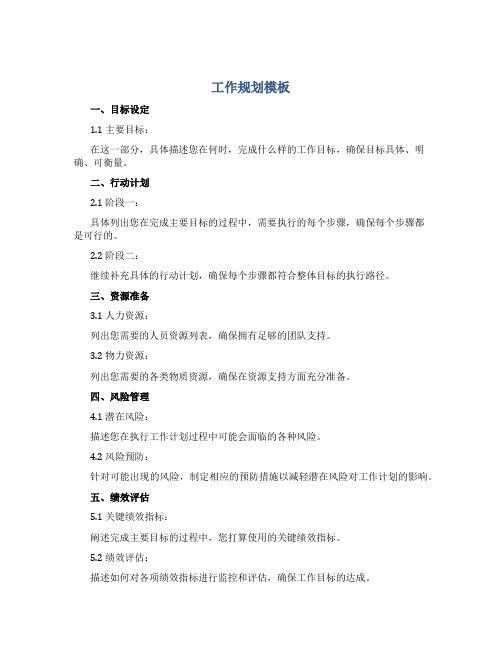 工作规划模板

一、目标设定

1.1 主要目标：

在这一部分，具体描述您在何时，完成什么样的工作目标，确保目标具体、明确、可衡量。

二、行动计划

2.1 阶段一：

具体列出您在完成主要目标的过程中，需要执行的每个步骤，确保每个步骤都是可行的。

2.2 阶段二：

继续补充具体的行动计划，确保每个步骤都符合整体目标的执行路径。

三、资源准备

3.1 人力资源：

列出您需要的人员资源列表，确保拥有足够的团队支持。

3.2 物力资源：

列出您需要的各类物质资源，确保在资源支持方面充分准备。

四、风险管理

4.1 潜在风险：

描述您在执行工作计划过程中可能会面临的各种风险。

4.2 风险预防：

针对可能出现的风险，制定相应的预防措施以减轻潜在风险对工作计划的影响。

五、绩效评估

5.1 关键绩效指标：

阐述完成主要目标的过程中，您打算使用的关键绩效指标。

5.2 绩效评估：

描述如何对各项绩效指标进行监控和评估，确保工作目标的达成。